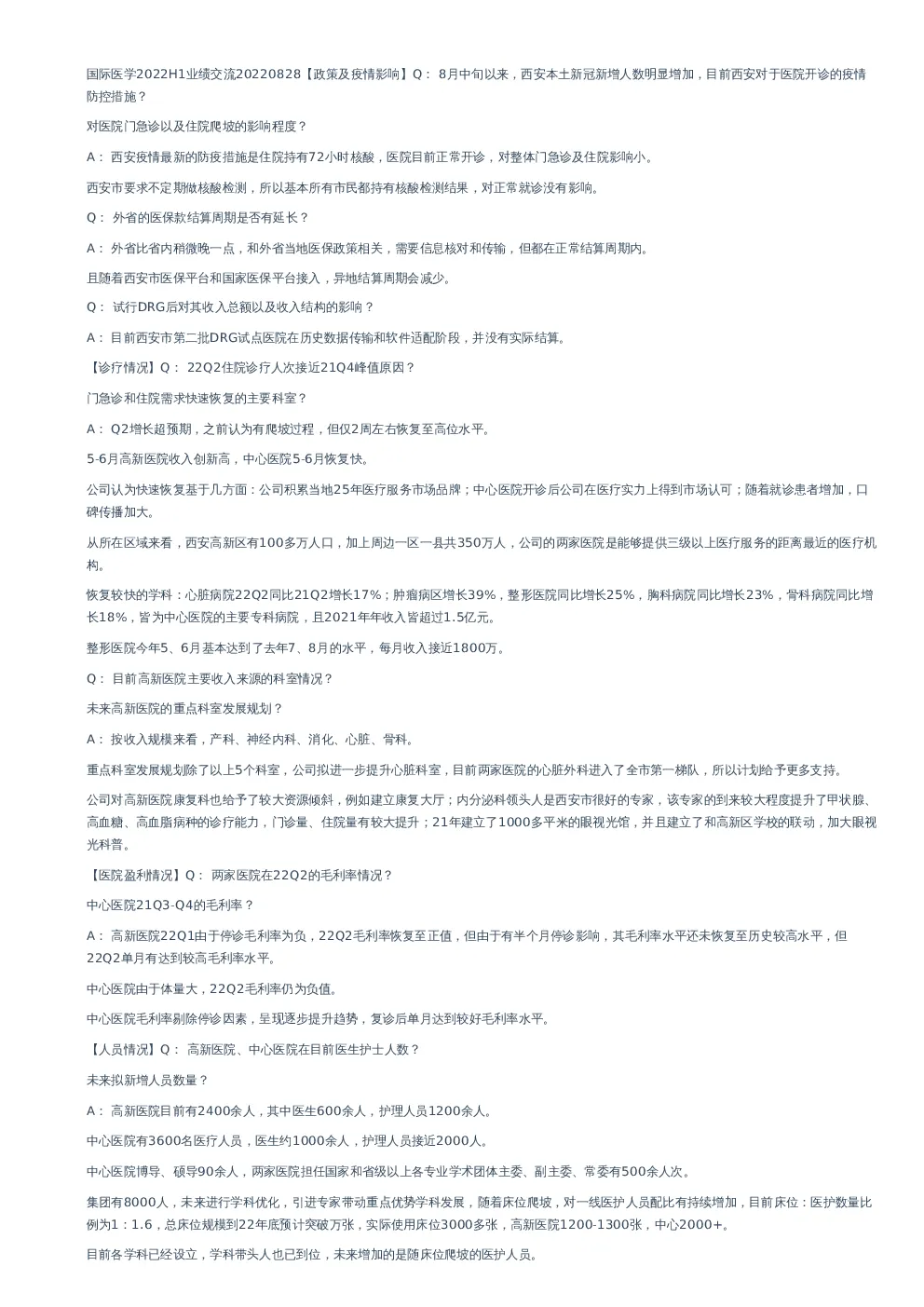 国际医学2022H1业绩交流20220828【政策及疫情影响】Q： 8月中旬以来，西安本土新冠新增人数明显增加，目前西安对于医院开诊的疫情防控措施？

对医院门急诊以及住院爬坡的影响程度？

A： 西安疫情最新的防疫措施是住院持有72小时核酸，医院目前正常开诊，对整体门急诊及住院影响小。

西安市要求不定期做核酸检测，所以基本所有市民都持有核酸检测结果，对正常就诊没有影响。

Q： 外省的医保款结算周期是否有延长？

A： 外省比省内稍微晚一点，和外省当地医保政策相关，需要信息核对和传输，但都在正常结算周期内。

且随着西安市医保平台和国家医保平台接入，异地结算周期会减少。

Q： 试行DRG后对其收入总额以及收入结构的影响？

A： 目前西安市第二批DRG试点医院在历史数据传输和软件适配阶段，并没有实际结算。

【诊疗情况】Q： 22Q2住院诊疗人次接近21Q4峰值原因？

门急诊和住院需求快速恢复的主要科室？

A： Q2增长超预期，之前认为有爬坡过程，但仅2周左右恢复至高位水平。

5-6月高新医院收入创新高，中心医院5-6月恢复快。

公司认为快速恢复基于几方面：公司积累当地25年医疗服务市场品牌；中心医院开诊后公司在医疗实力上得到市场认可；随着就诊患者增加，口碑传播加大。

从所在区域来看，西安高新区有100多万人口，加上周边一区一县共350万人，公司的两家医院是能够提供三级以上医疗服务的距离最近的医疗机构。

恢复较快的学科：心脏病院22Q2同比21Q2增长17%；肿瘤病区增长39%，整形医院同比增长25%，胸科病院同比增长23%，骨科病院同比增长18%，皆为中心医院的主要专科病院，且2021年年收入皆超过1.5亿元。

整形医院今年5、6月基本达到了去年7、8月的水平，每月收入接近1800万。

Q： 目前高新医院主要收入来源的科室情况？

未来高新医院的重点科室发展规划？

A： 按收入规模来看，产科、神经内科、消化、心脏、骨科。

重点科室发展规划除了以上5个科室，公司拟进一步提升心脏科室，目前两家医院的心脏外科进入了全市第一梯队，所以计划给予更多支持。

公司对高新医院康复科也给予了较大资源倾斜，例如建立康复大厅；内分泌科领头人是西安市很好的专家，该专家的到来较大程度提升了甲状腺、高血糖、高血脂病种的诊疗能力，门诊量、住院量有较大提升；21年建立了1000多平米的眼视光馆，并且建立了和高新区学校的联动，加大眼视光科普。

【医院盈利情况】Q： 两家医院在22Q2的毛利率情况？

中心医院21Q3-Q4的毛利率？

A： 高新医院22Q1由于停诊毛利率为负，22Q2毛利率恢复至正值，但由于有半个月停诊影响，其毛利率水平还未恢复至历史较高水平，但22Q2单月有达到较高毛利率水平。

中心医院由于体量大，22Q2毛利率仍为负值。

中心医院毛利率剔除停诊因素，呈现逐步提升趋势，复诊后单月达到较好毛利率水平。

【人员情况】Q： 高新医院、中心医院在目前医生护士人数？

未来拟新增人员数量？

A： 高新医院目前有2400余人，其中医生600余人，护理人员1200余人。

中心医院有3600名医疗人员，医生约1000余人，护理人员接近2000人。

中心医院博导、硕导90余人，两家医院担任国家和省级以上各专业学术团体主委、副主委、常委有500余人次。

集团有8000人，未来进行学科优化，引进专家带动重点优势学科发展，随着床位爬坡，对一线医护人员配比有持续增加，目前床位：医护数量比例为1：1.6，总床位规模到22年底预计突破万张，实际使用床位3000多张，高新医院1200-1300张，中心2000+。

目前各学科已经设立，学科带头人也已到位，未来增加的是随床位爬坡的医护人员。